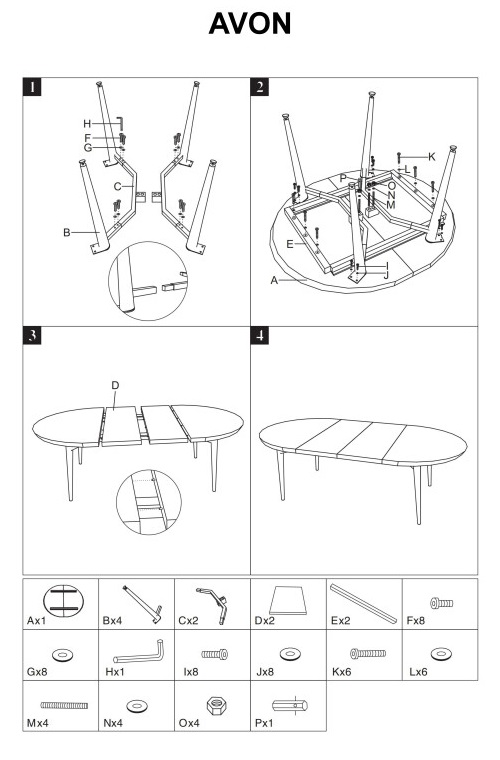 AVON

1

H
F
G
C
B

2

K
L
P
O
N
M
E
I
J
A

3

D

4

| Ax1 | Bx4 | Cx2 | Dx2 | Ex2 | Fx8 |
|---|---|---|---|---|---|
| Gx8 | Hx1 | Ix8 | Jx8 | Kx6 | Lx6 |
| Mx4 | Nx4 | Ox4 | Px1 | | |